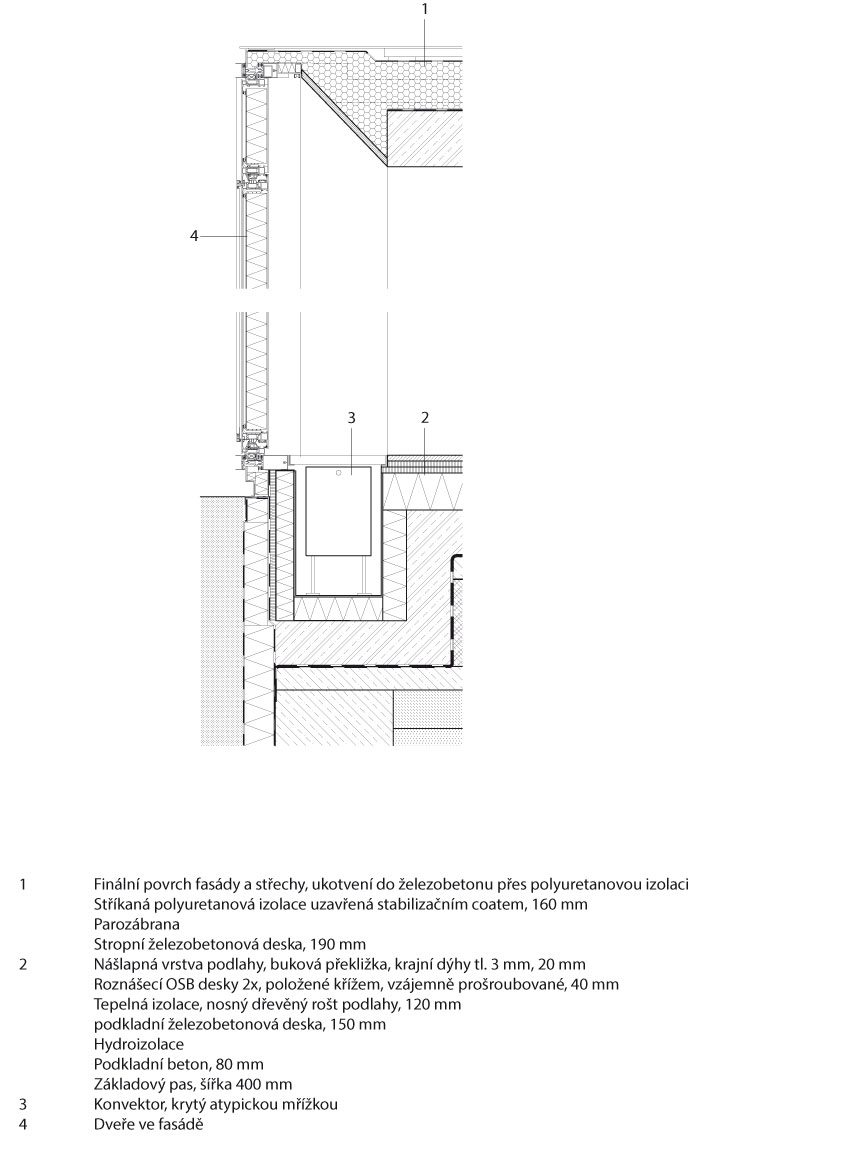 1

4

3

2

1 Finální povrch fasády a střechy, ukotvení do železobetonu přes polyuretanovou izolaci
Stříkaná polyuretanová izolace uzavřená stabilizačním coatem, 160 mm
Parozábrana
Stropní železobetonová deska, 190 mm
2 Nášlapná vrstva podlahy, buková překližka, krajní dýhy tl. 3 mm, 20 mm
Roznášecí OSB desky 2x, položené křížem, vzájemně prošroubované, 40 mm
Tepelná izolace, nosný dřevěný rošt podlahy, 120 mm
podkladní železobetonová deska, 150 mm
Hydroizolace
Podkladní beton, 80 mm
Základový pas, šířka 400 mm
3 Konvektor, krytý atypickou mřížkou
4 Dveře ve fasádě